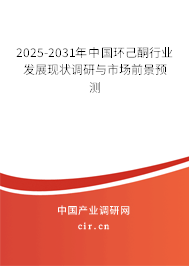 2025-2031年中国环己酮行业发展现状调研与市场前景预测

中国产业调研网

cir.cn